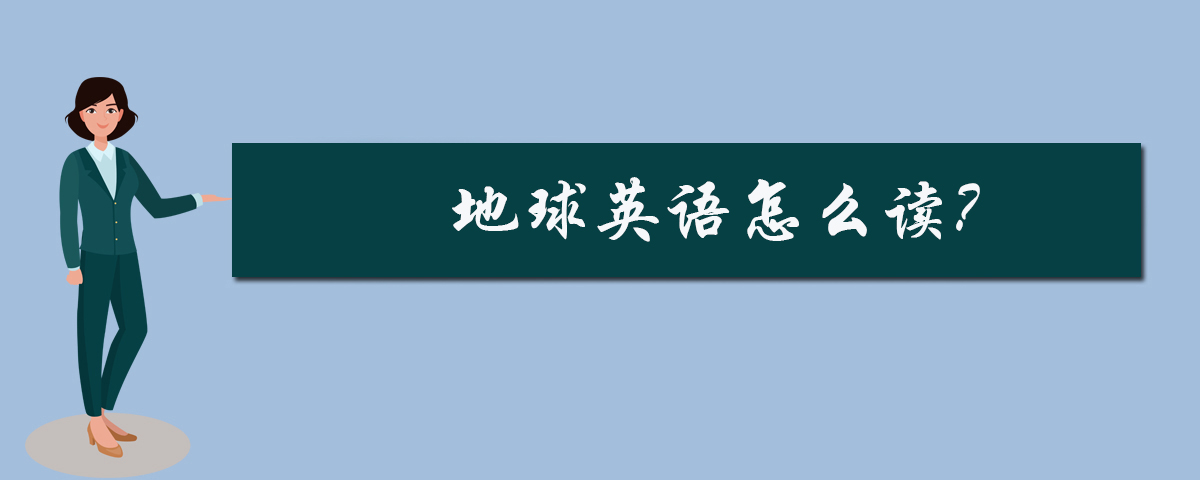 地球英语怎么读?